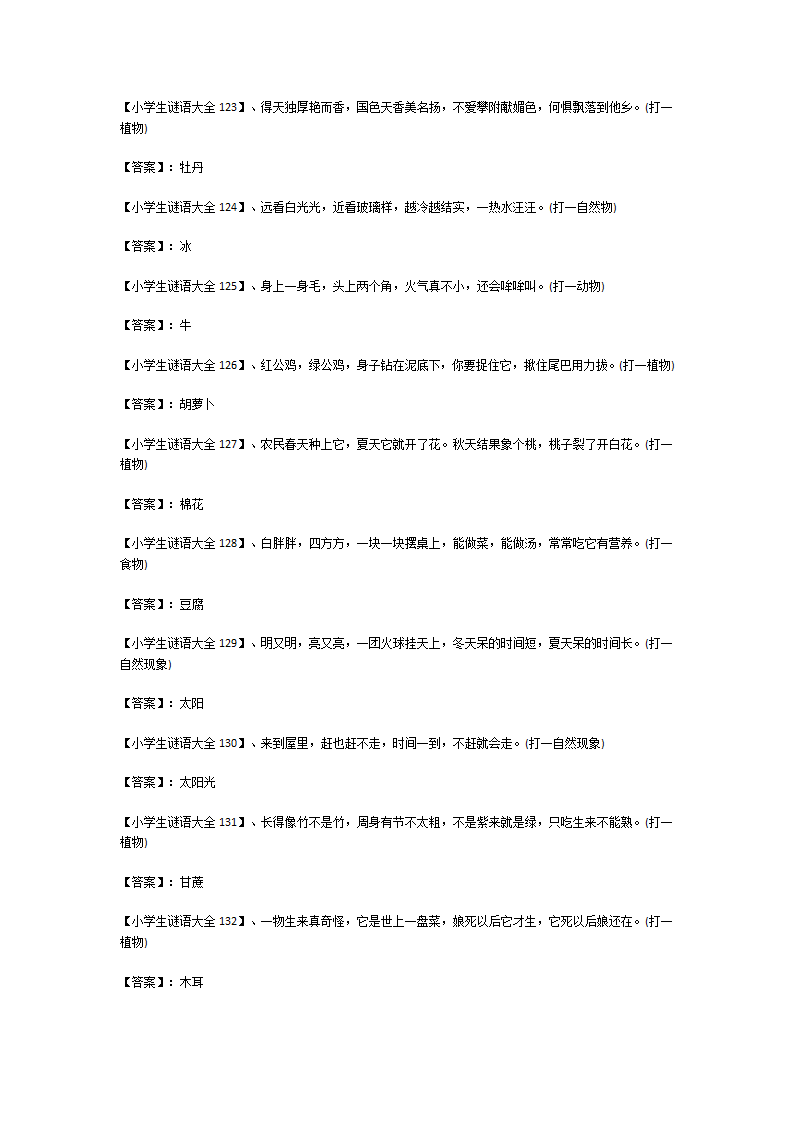 【小学生谜语大全 123】、得天独厚艳而香，国色天香美名扬，不爱攀附献媚色，何惧飘落到他乡。(打一植物)

【答案】：牡丹

【小学生谜语大全 124】、远看白光光，近看玻璃样，越冷越结实，一热水汪汪。(打一自然物)

【答案】：冰

【小学生谜语大全 125】、身上一身毛，头上两个角，火气真不小，还会哞哞叫。(打一动物)

【答案】：牛

【小学生谜语大全 126】、红公鸡，绿公鸡，身子钻在泥底下，你要捉住它，揪住尾巴用力拔。(打一植物)

【答案】：胡萝卜

【小学生谜语大全 127】、农民春天种上它，夏天它就开了花。秋天结果象个桃，桃子裂了开白花。(打一植物)

【答案】：棉花

【小学生谜语大全 128】、白胖胖，四方方，一块一块摆桌上，能做菜，能做汤，常常吃它有营养。(打一食物)

【答案】：豆腐

【小学生谜语大全 129】、明又明，亮又亮，一团火球挂天上，冬天呆的时间短，夏天呆的时间长。(打一自然现象)

【答案】：太阳

【小学生谜语大全 130】、来到屋里，赶也赶不走，时间一到，不赶就会走。(打一自然现象)

【答案】：太阳光

【小学生谜语大全 131】、长得像竹不是竹，周身有节不太粗，不是紫来就是绿，只吃生来不能熟。(打一植物)

【答案】：甘蔗

【小学生谜语大全 132】、一物生来真奇怪，它是世上一盘菜，娘死以后它才生，它死以后娘还在。(打一植物)

【答案】：木耳